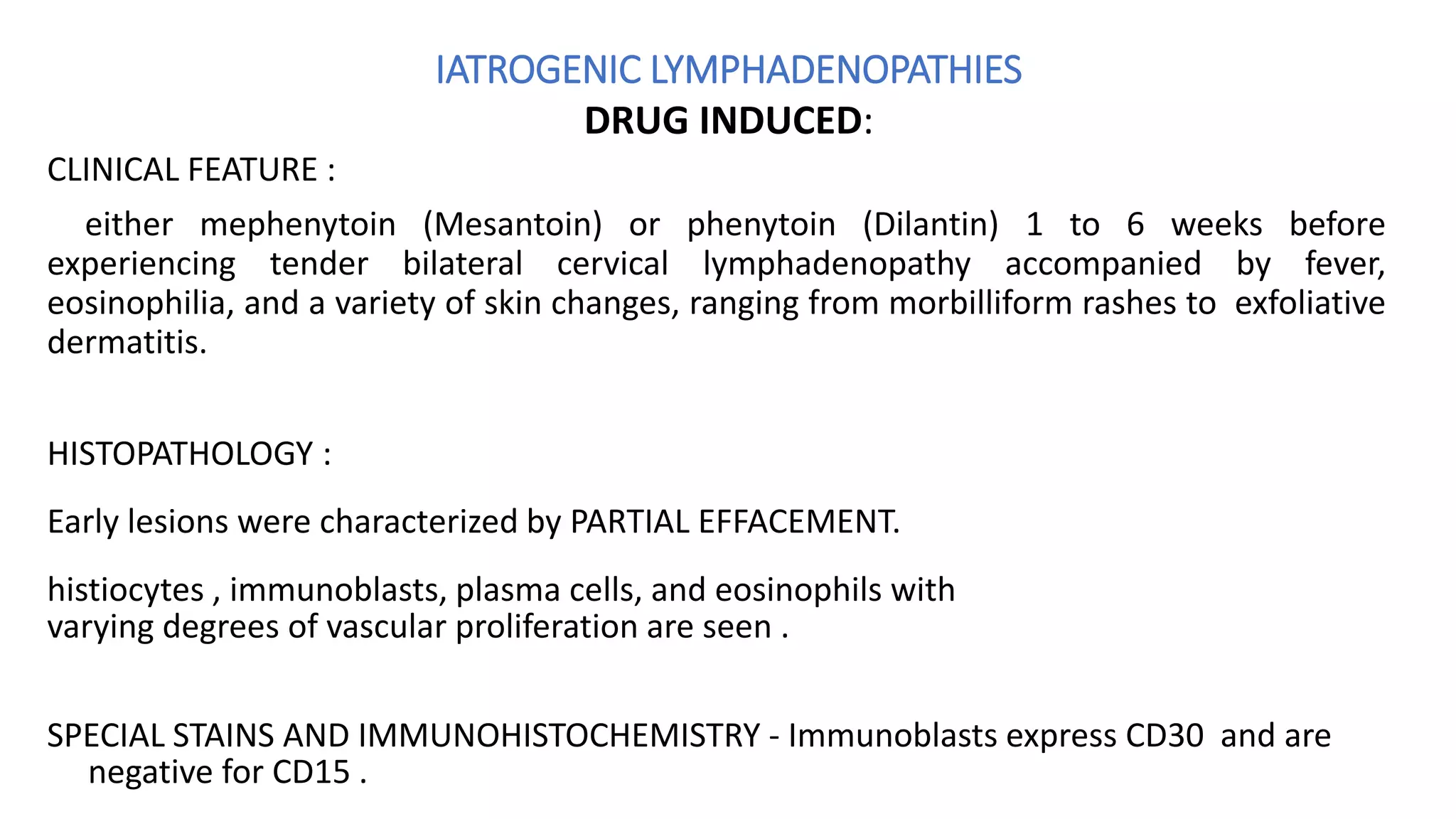 IATROGENIC LYMPHADENOPATHIES
DRUG INDUCED:

CLINICAL FEATURE :

either mephenytoin (Mesantoin) or phenytoin (Dilantin) 1 to 6 weeks before experiencing tender bilateral cervical lymphadenopathy accompanied by fever, eosinophilia, and a variety of skin changes, ranging from morbilliform rashes to exfoliative dermatitis.

HISTOPATHOLOGY :

Early lesions were characterized by PARTIAL EFFACEMENT.

histiocytes , immunoblasts, plasma cells, and eosinophils with varying degrees of vascular proliferation are seen .

SPECIAL STAINS AND IMMUNOHISTOCHEMISTRY - Immunoblasts express CD30 and are negative for CD15 .